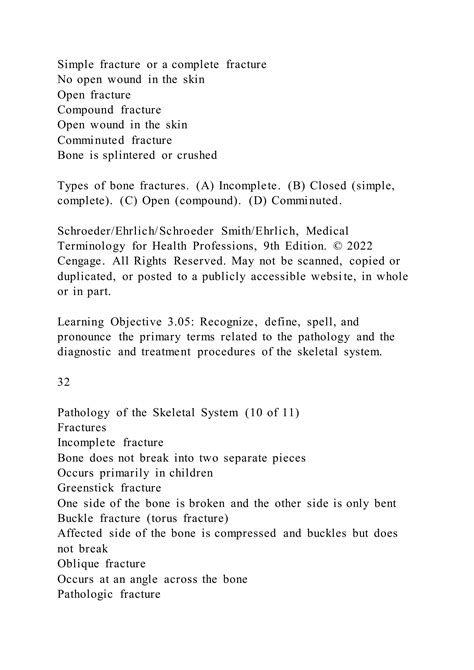 Simple fracture or a complete fracture
No open wound in the skin
Open fracture
Compound fracture
Open wound in the skin
Comminuted fracture
Bone is splintered or crushed

Types of bone fractures. (A) Incomplete. (B) Closed (simple, complete). (C) Open (compound). (D) Comminuted.

Schroeder/Ehrlich/Schroeder Smith/Ehrlich, Medical Terminology for Health Professions, 9th Edition. © 2022 Cengage. All Rights Reserved. May not be scanned, copied or duplicated, or posted to a publicly accessible website, in whole or in part.

Learning Objective 3.05: Recognize, define, spell, and pronounce the primary terms related to the pathology and the diagnostic and treatment procedures of the skeletal system.

32

Pathology of the Skeletal System (10 of 11)
Fractures
Incomplete fracture
Bone does not break into two separate pieces
Occurs primarily in children
Greenstick fracture
One side of the bone is broken and the other side is only bent
Buckle fracture (torus fracture)
Affected side of the bone is compressed and buckles but does not break
Oblique fracture
Occurs at an angle across the bone
Pathologic fracture